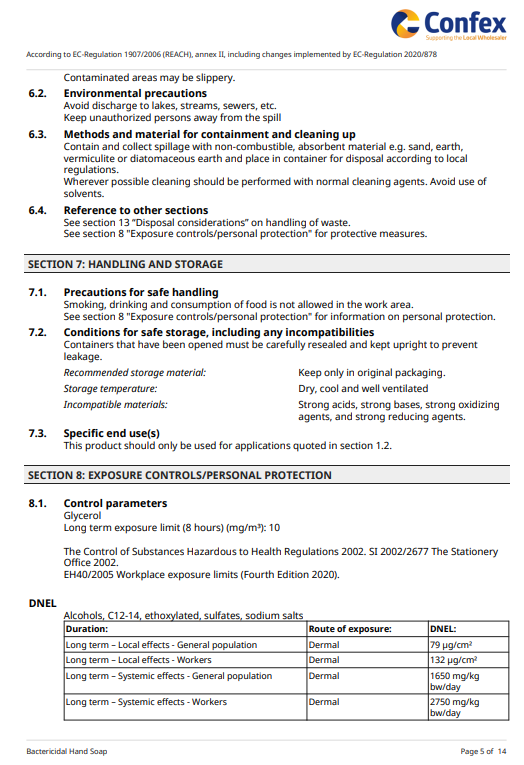 Confex
Supporting the Local Wholesaler

According to EC-Regulation 1907/2006 (REACH), annex II, including changes implemented by EC-Regulation 2020/878

Contaminated areas may be slippery.

6.2. Environmental precautions
Avoid discharge to lakes, streams, sewers, etc.
Keep unauthorized persons away from the spill

6.3. Methods and material for containment and cleaning up
Contain and collect spillage with non-combustible, absorbent material e.g. sand, earth, vermiculite or diatomaceous earth and place in container for disposal according to local regulations.
Wherever possible cleaning should be performed with normal cleaning agents. Avoid use of solvents.

6.4. Reference to other sections
See section 13 "Disposal considerations" on handling of waste.
See section 8 "Exposure controls/personal protection" for protective measures.

SECTION 7: HANDLING AND STORAGE

7.1. Precautions for safe handling
Smoking, drinking and consumption of food is not allowed in the work area.
See section 8 "Exposure controls/personal protection" for information on personal protection.

7.2. Conditions for safe storage, including any incompatibilities
Containers that have been opened must be carefully resealed and kept upright to prevent leakage.

Recommended storage material: Keep only in original packaging.
Storage temperature: Dry, cool and well ventilated
Incompatible materials: Strong acids, strong bases, strong oxidizing agents, and strong reducing agents.

7.3. Specific end use(s)
This product should only be used for applications quoted in section 1.2.

SECTION 8: EXPOSURE CONTROLS/PERSONAL PROTECTION

8.1. Control parameters
Glycerol
Long term exposure limit (8 hours) (mg/m³): 10

The Control of Substances Hazardous to Health Regulations 2002. SI 2002/2677 The Stationery Office 2002.
EH40/2005 Workplace exposure limits (Fourth Edition 2020).

DNEL
Alcohols, C12-14, ethoxylated, sulfates, sodium salts

| Duration: | Route of exposure: | DNEL: |
|---|---|---|
| Long term – Local effects - General population | Dermal | 79 µg/cm² |
| Long term – Local effects - Workers | Dermal | 132 µg/cm² |
| Long term – Systemic effects - General population | Dermal | 1650 mg/kg bw/day |
| Long term – Systemic effects - Workers | Dermal | 2750 mg/kg bw/day |

Bactericidal Hand Soap
Page 5 of 14